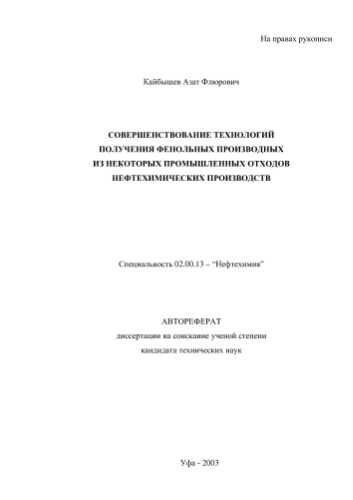 На правах рукописи

Кайбышев Азат Флюрович

СОВЕРШЕНСТВОВАНИЕ ТЕХНОЛОГИЙ ПОЛУЧЕНИЯ ФЕНОЛЬНЫХ ПРОИЗВОДНЫХ ИЗ НЕКОТОРЫХ ПРОМЫШЛЕННЫХ ОТХОДОВ НЕФТЕХИМИЧЕСКИХ ПРОИЗВОДСТВ

Специальность 02.00.13 – "Нефтехимия"

АВТОРЕФЕРАТ
диссертации на соискание ученой степени кандидата технических наук

Уфа - 2003